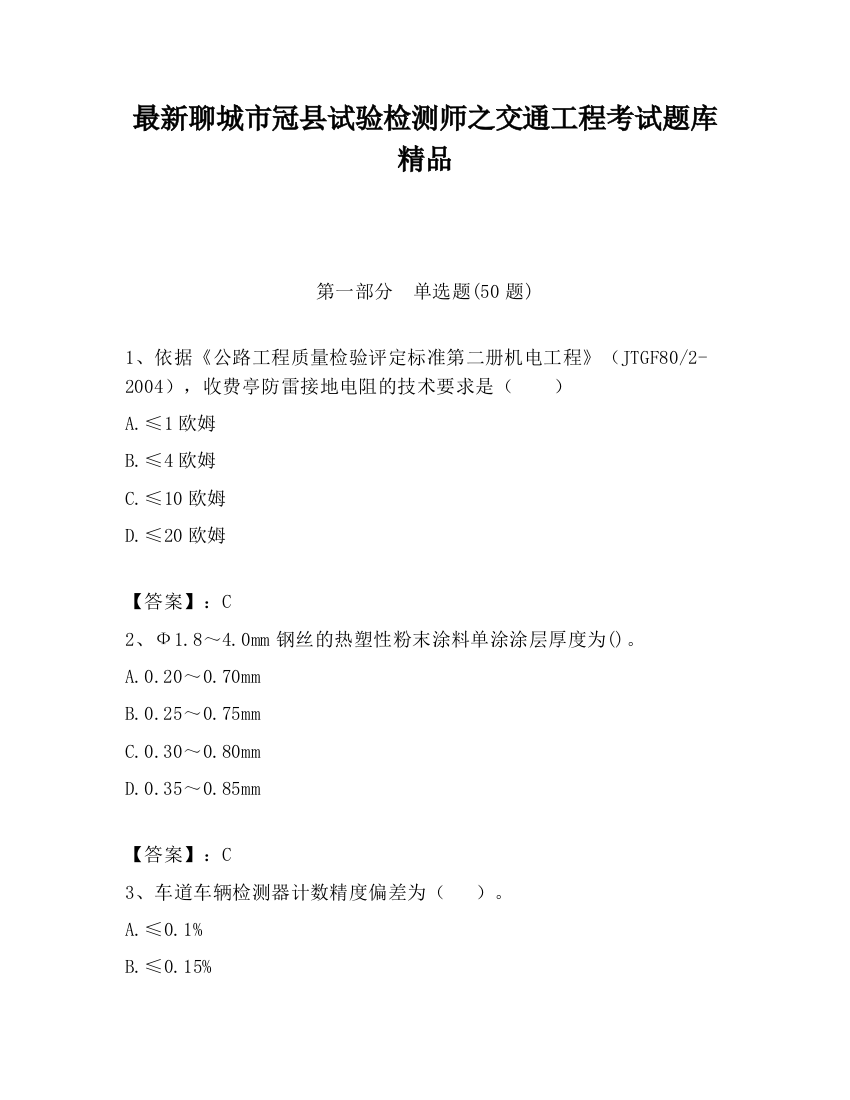 最新聊城市冠县试验检测师之交通工程考试题库精品

第一部分 单选题(50 题)

1、依据《公路工程质量检验评定标准第二册机电工程》（JTGF80/2-2004），收费亭防雷接地电阻的技术要求是（　　）

A.≤1 欧姆

B.≤4 欧姆

C.≤10 欧姆

D.≤20 欧姆

【答案】：C

2、Φ1.8～4.0mm 钢丝的热塑性粉末涂料单涂涂层厚度为()。

A.0.20～0.70mm

B.0.25～0.75mm

C.0.30～0.80mm

D.0.35～0.85mm

【答案】：C

3、车道车辆检测器计数精度偏差为（　　）。

A.≤0.1%

B.≤0.15%